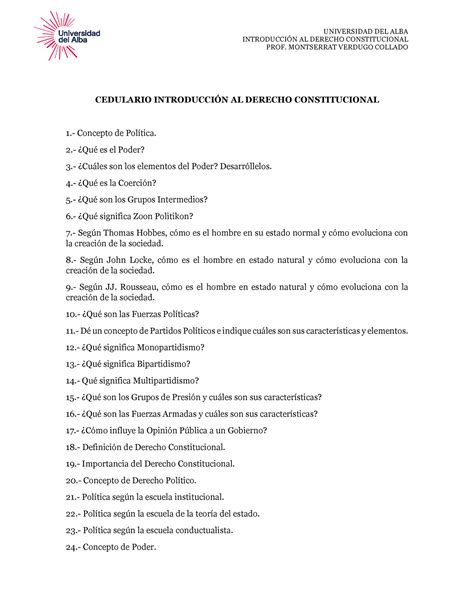 Universidad del Alba

UNIVERSIDAD DEL ALBA
INTRODUCCIÓN AL DERECHO CONSTITUCIONAL
PROF. MONTSERRAT VERDUGO COLLADO

CEDULARIO INTRODUCCIÓN AL DERECHO CONSTITUCIONAL

1.- Concepto de Política.

2.- ¿Qué es el Poder?

3.- ¿Cuáles son los elementos del Poder? Desarróllelos.

4.- ¿Qué es la Coerción?

5.- ¿Qué son los Grupos Intermedios?

6.- ¿Qué significa Zoon Politikon?

7.- Según Thomas Hobbes, cómo es el hombre en su estado normal y cómo evoluciona con la creación de la sociedad.

8.- Según John Locke, cómo es el hombre en estado natural y cómo evoluciona con la creación de la sociedad.

9.- Según JJ. Rousseau, cómo es el hombre en estado natural y cómo evoluciona con la creación de la sociedad.

10.- ¿Qué son las Fuerzas Políticas?

11.- Dé un concepto de Partidos Políticos e indique cuáles son sus características y elementos.

12.- ¿Qué significa Monopartidismo?

13.- ¿Qué significa Bipartidismo?

14.- Qué significa Multipartidismo?

15.- ¿Qué son los Grupos de Presión y cuáles son sus características?

16.- ¿Qué son las Fuerzas Armadas y cuáles son sus características?

17.- ¿Cómo influye la Opinión Pública a un Gobierno?

18.- Definición de Derecho Constitucional.

19.- Importancia del Derecho Constitucional.

20.- Concepto de Derecho Político.

21.- Política según la escuela institucional.

22.- Política según la escuela de la teoría del estado.

23.- Política según la escuela conductualista.

24.- Concepto de Poder.